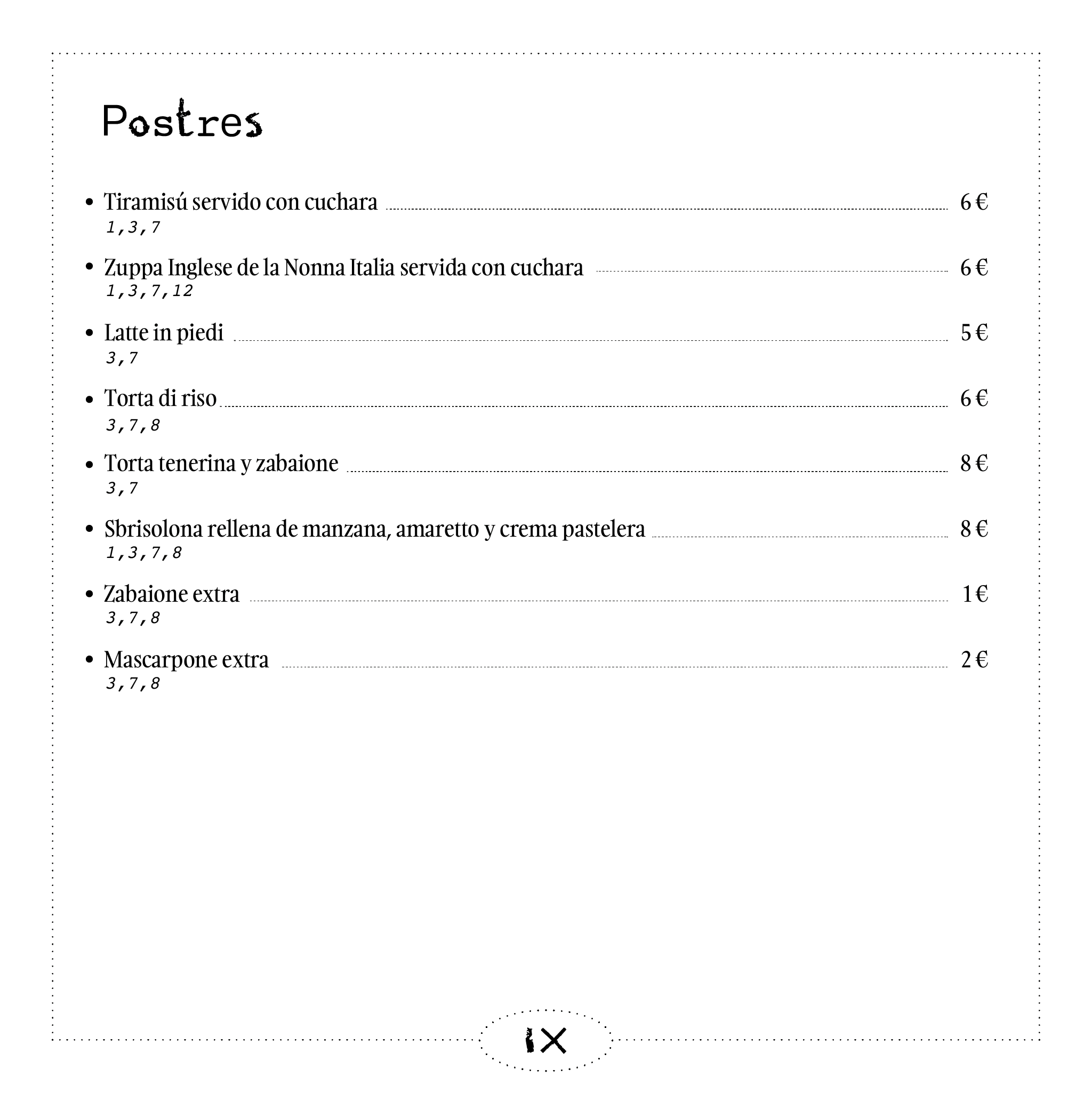 Postres

• Tiramisú servido con cuchara 6 €
1,3,7

• Zuppa Inglese de la Nonna Italia servida con cuchara 6 €
1,3,7,12

• Latte in piedi 5 €
3,7

• Torta di riso 6 €
3,7,8

• Torta tenerina y zabaione 8 €
3,7

• Sbrisolona rellena de manzana, amaretto y crema pastelera 8 €
1,3,7,8

• Zabaione extra 1 €
3,7,8

• Mascarpone extra 2 €
3,7,8

IX